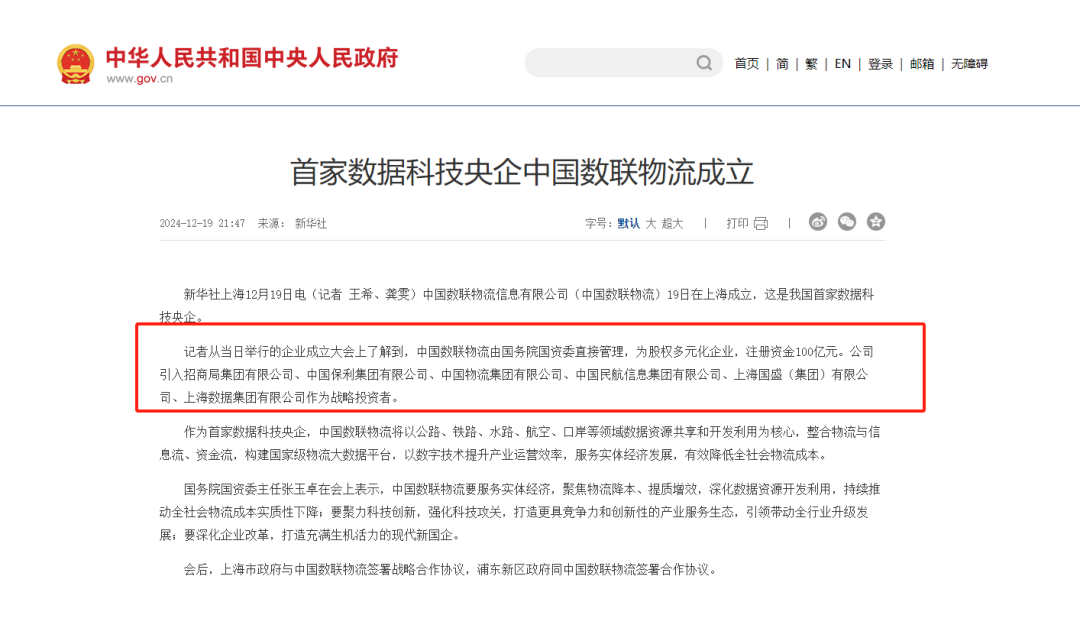 中华人民共和国中央人民政府
www.gov.cn

首页 | 简 | 繁 | EN | 登录 | 邮箱 | 无障碍

首家数据科技央企中国数联物流成立

2024-12-19 21:47 来源：新华社

字号：默认 大 超大 | 打印 |

新华社上海12月19日电（记者 王希、龚雯）中国数联物流信息有限公司（中国数联物流）19日在上海成立，这是我国首家数据科技央企。

记者从当日举行的企业成立大会上了解到，中国数联物流由国务院国资委直接管理，为股权多元化企业，注册资金100亿元。公司引入招商局集团有限公司、中国保利集团有限公司、中国物流集团有限公司、中国民航信息集团有限公司、上海国盛（集团）有限公司、上海数据集团有限公司作为战略投资者。

作为首家数据科技央企，中国数联物流将以公路、铁路、水路、航空、口岸等领域数据资源共享和开发利用为核心，整合物流与信息流、资金流，构建国家级物流大数据平台，以数字技术提升产业运营效率，服务实体经济发展，有效降低全社会物流成本。

国务院国资委主任张玉卓在会上表示，中国数联物流要服务实体经济，聚焦物流降本、提质增效，深化数据资源开发利用，持续推动全社会物流成本实质性下降；要聚力科技创新，强化科技攻关，打造更具竞争力和创新性的产业服务生态，引领带动全行业升级发展；要深化企业改革，打造充满生机活力的现代新国企。

会后，上海市政府与中国数联物流签署战略合作协议，浦东新区政府同中国数联物流签署合作协议。